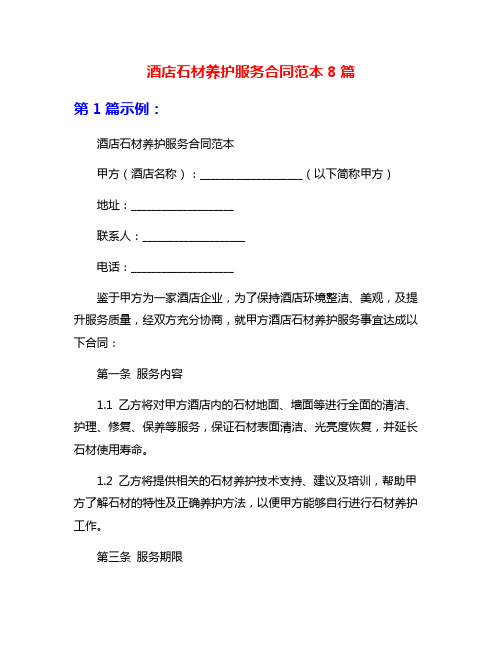 酒店石材养护服务合同范本 8 篇

第 1 篇示例：

酒店石材养护服务合同范本

甲方（酒店名称）：__________________（以下简称甲方）

地址：__________________

联系人：__________________

电话：__________________

鉴于甲方为一家酒店企业，为了保持酒店环境整洁、美观，及提升服务质量，经双方充分协商，就甲方酒店石材养护服务事宜达成以下合同：

第一条 服务内容

1.1 乙方将对甲方酒店内的石材地面、墙面等进行全面的清洁、护理、修复、保养等服务，保证石材表面清洁、光亮度恢复，并延长石材使用寿命。

1.2 乙方将提供相关的石材养护技术支持、建议及培训，帮助甲方了解石材的特性及正确养护方法，以便甲方能够自行进行石材养护工作。

第三条 服务期限